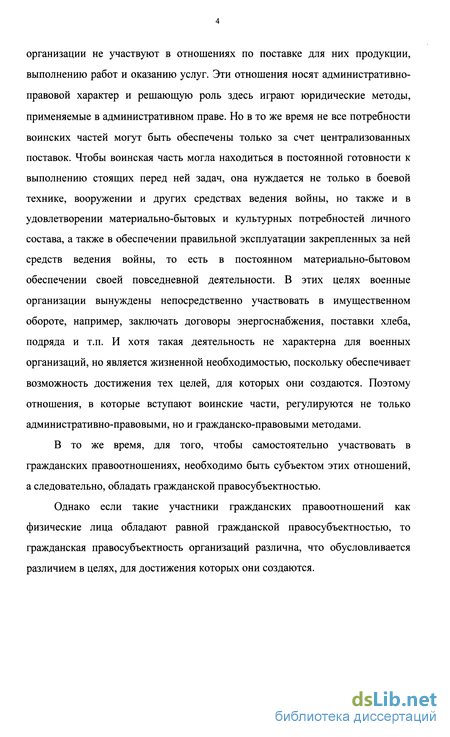 4

организации не участвуют в отношениях по поставке для них продукции, выполнению работ и оказанию услуг. Эти отношения носят административно-правовой характер и решающую роль здесь играют юридические методы, применяемые в административном праве. Но в то же время не все потребности воинских частей могут быть обеспечены только за счет централизованных поставок. Чтобы воинская часть могла находиться в постоянной готовности к выполнению стоящих перед ней задач, она нуждается не только в боевой технике, вооружении и других средствах ведения войны, но также и в удовлетворении материально-бытовых и культурных потребностей личного состава, а также в обеспечении правильной эксплуатации закрепленных за ней средств ведения войны, то есть в постоянном материально-бытовом обеспечении своей повседневной деятельности. В этих целях военные организации вынуждены непосредственно участвовать в имущественном обороте, например, заключать договоры энергоснабжения, поставки хлеба, подряда и т.п. И хотя такая деятельность не характерна для военных организаций, но является жизненной необходимостью, поскольку обеспечивает возможность достижения тех целей, для которых они создаются. Поэтому отношения, в которые вступают воинские части, регулируются не только административно-правовыми, но и гражданско-правовыми методами.

В то же время, для того, чтобы самостоятельно участвовать в гражданских правоотношениях, необходимо быть субъектом этих отношений, а следовательно, обладать гражданской правосубъектностью.

Однако если такие участники гражданских правоотношений как физические лица обладают равной гражданской правосубъектностью, то гражданская правосубъектность организаций различна, что обусловливается различием в целях, для достижения которых они создаются.

dsLib.net
библиотека диссертаций